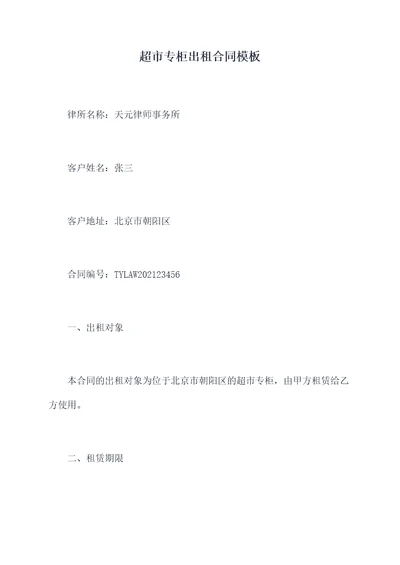 超市专柜出租合同模板

律所名称：天元律师事务所

客户姓名：张三

客户地址：北京市朝阳区

合同编号：TYLAW202123456

一、出租对象

本合同的出租对象为位于北京市朝阳区的超市专柜，由甲方租赁给乙方使用。

二、租赁期限